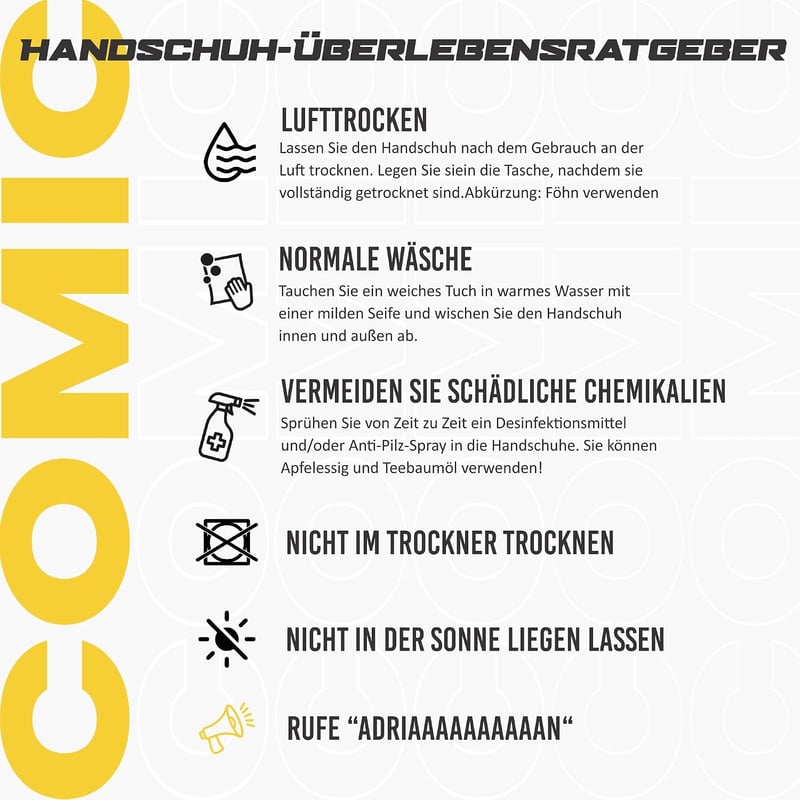 HANDSCHUH-ÜBERLEBENSRATGEBER

LUFTTROCKEN

Lassen Sie den Handschuh nach dem Gebrauch an der Luft trocknen. Legen Sie siein die Tasche, nachdem sie vollständig getrocknet sind.Abkürzung: Föhn verwenden

NORMALE WÄSCHE

Tauchen Sie ein weiches Tuch in warmes Wasser mit einer milden Seife und wischen Sie den Handschuh innen und außen ab.

VERMEIDEN SIE SCHÄDLICHE CHEMIKALIEN

Sprühen Sie von Zeit zu Zeit ein Desinfektionsmittel und/oder Anti-Pilz-Spray in die Handschuhe. Sie können Apfelessig und Teebaumöl verwenden!

NICHT IM TROCKNER TROCKNEN

NICHT IN DER SONNE LIEGEN LASSEN

RUFE "ADRIAAAAAAAAAAN"

COMIC